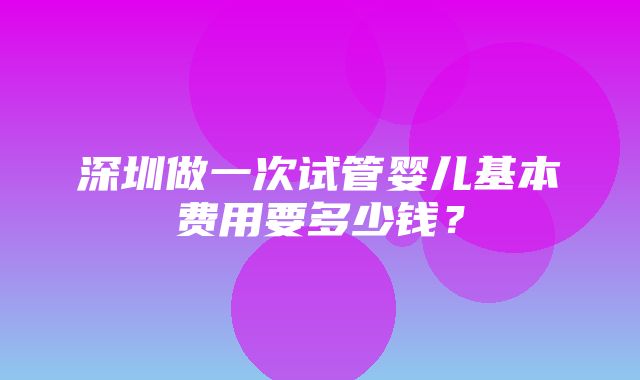 深圳做一次试管婴儿基本费用要多少钱？